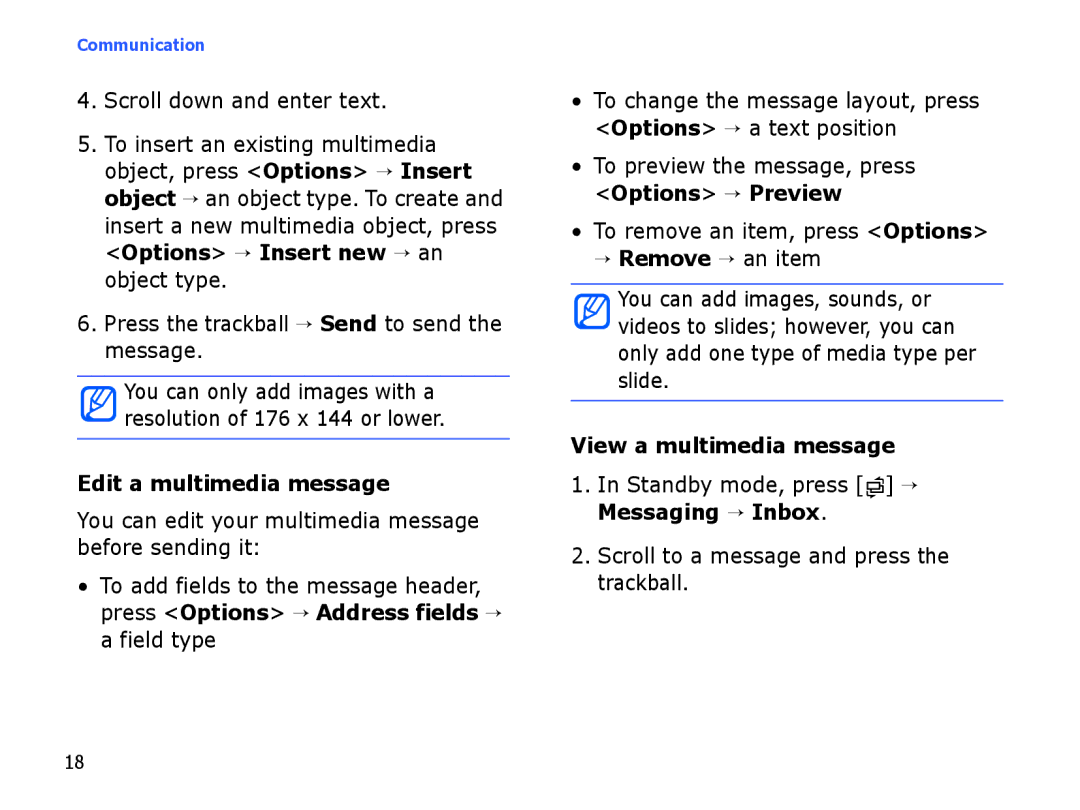 Communication

4. Scroll down and enter text.

5. To insert an existing multimedia object, press <Options> → Insert object → an object type. To create and insert a new multimedia object, press <Options> → Insert new → an object type.

6. Press the trackball → Send to send the message.

You can only add images with a resolution of 176 x 144 or lower.

Edit a multimedia message

You can edit your multimedia message before sending it:

• To add fields to the message header, press <Options> → Address fields → a field type

• To change the message layout, press <Options> → a text position

• To preview the message, press <Options> → Preview

• To remove an item, press <Options> → Remove → an item

You can add images, sounds, or videos to slides; however, you can only add one type of media type per slide.

View a multimedia message

1. In Standby mode, press [ ] → Messaging → Inbox.

2. Scroll to a message and press the trackball.

18